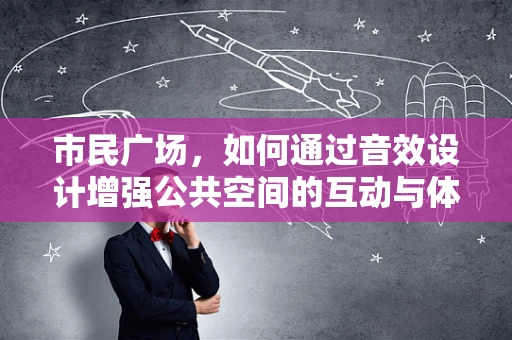 市民广场，如何通过音效设计增强公共空间的互动与体